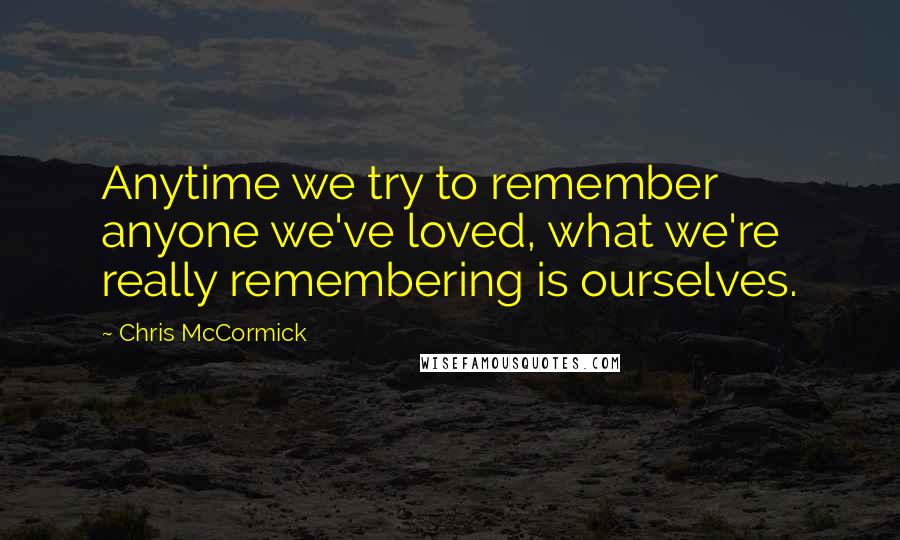 Anytime we try to remember anyone we've loved, what we're really remembering is ourselves.

~ Chris McCormick

WISEFAMOUSQUOTES.COM